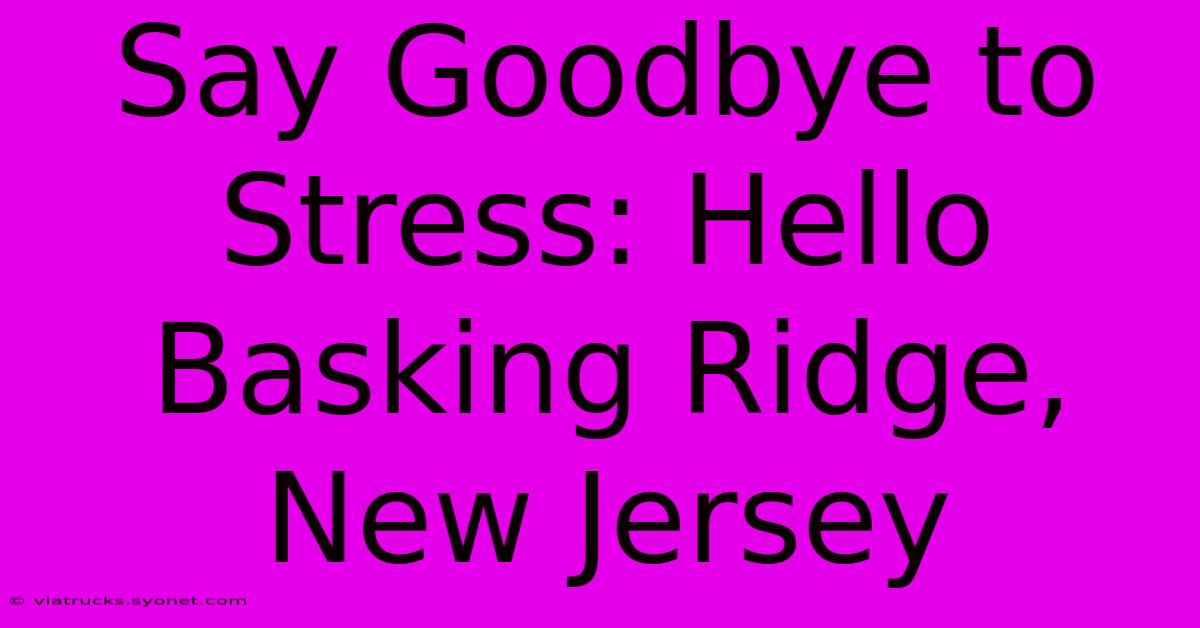 Say Goodbye to Stress: Hello Basking Ridge, New Jersey

© viatrucks.syonet.com